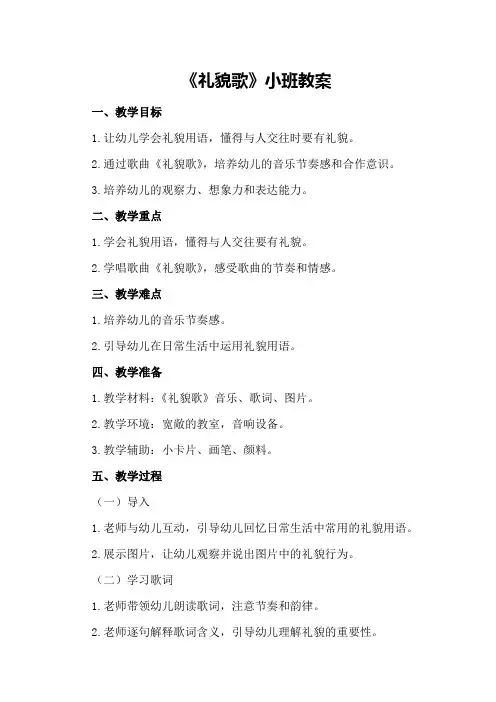 《礼貌歌》小班教案

一、教学目标

1.让幼儿学会礼貌用语，懂得与人交往时要有礼貌。

2.通过歌曲《礼貌歌》，培养幼儿的音乐节奏感和合作意识。

3.培养幼儿的观察力、想象力和表达能力。

二、教学重点

1.学会礼貌用语，懂得与人交往要有礼貌。

2.学唱歌曲《礼貌歌》，感受歌曲的节奏和情感。

三、教学难点

1.培养幼儿的音乐节奏感。

2.引导幼儿在日常生活中运用礼貌用语。

四、教学准备

1.教学材料：《礼貌歌》音乐、歌词、图片。

2.教学环境：宽敞的教室，音响设备。

3.教学辅助：小卡片、画笔、颜料。

五、教学过程

（一）导入

1.老师与幼儿互动，引导幼儿回忆日常生活中常用的礼貌用语。

2.展示图片，让幼儿观察并说出图片中的礼貌行为。

（二）学习歌词

1.老师带领幼儿朗读歌词，注意节奏和韵律。

2.老师逐句解释歌词含义，引导幼儿理解礼貌的重要性。